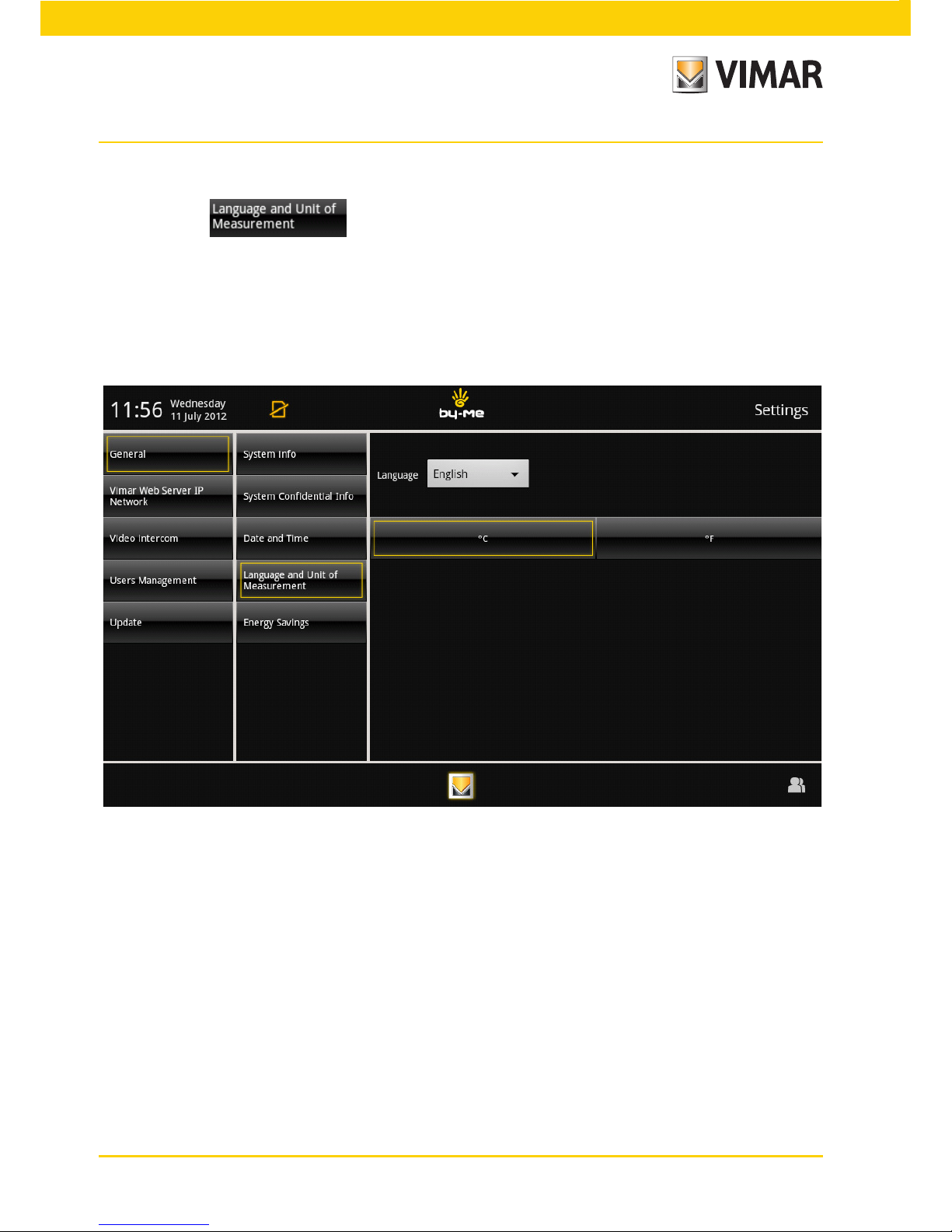 VIMAR

Language and Unit of Measurement

11:56 Wednesday 11 July 2012

by-me

Settings

General

Vimar Web Server IP Network

Video Intercom

Users Management

Update

System Info

System Confidential Info

Date and Time

Language and Unit of Measurement

Energy Savings

Language English

°C

°F